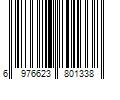 6 976623 801338